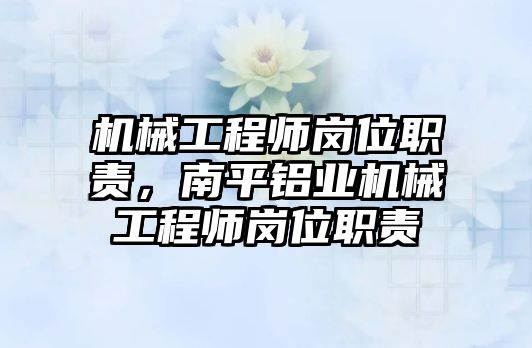 机械工程师岗位职责，南平铝业机械工程师岗位职责